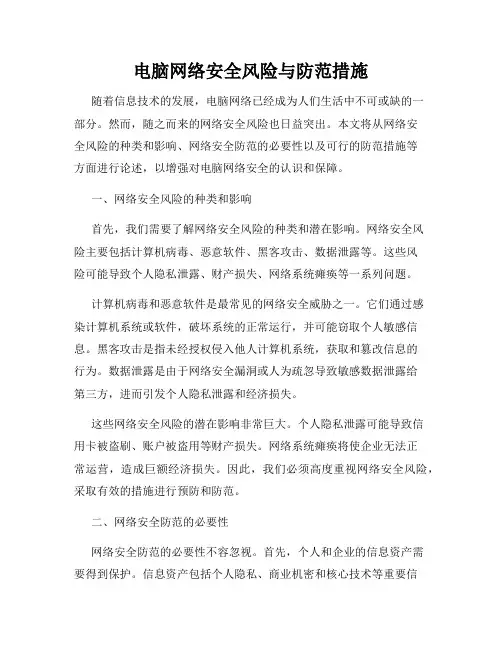 电脑网络安全风险与防范措施

随着信息技术的发展，电脑网络已经成为人们生活中不可或缺的一部分。然而，随之而来的网络安全风险也日益突出。本文将从网络安全风险的种类和影响、网络安全防范的必要性以及可行的防范措施等方面进行论述，以增强对电脑网络安全的认识和保障。

一、网络安全风险的种类和影响

首先，我们需要了解网络安全风险的种类和潜在影响。网络安全风险主要包括计算机病毒、恶意软件、黑客攻击、数据泄露等。这些风险可能导致个人隐私泄露、财产损失、网络系统瘫痪等一系列问题。

计算机病毒和恶意软件是最常见的网络安全威胁之一。它们通过感染计算机系统或软件，破坏系统的正常运行，并可能窃取个人敏感信息。黑客攻击是指未经授权侵入他人计算机系统，获取和篡改信息的行为。数据泄露是由于网络安全漏洞或人为疏忽导致敏感数据泄露给第三方，进而引发个人隐私泄露和经济损失。

这些网络安全风险的潜在影响非常巨大。个人隐私泄露可能导致信用卡被盗刷、账户被盗用等财产损失。网络系统瘫痪将使企业无法正常运营，造成巨额经济损失。因此，我们必须高度重视网络安全风险，采取有效的措施进行预防和防范。

二、网络安全防范的必要性

网络安全防范的必要性不容忽视。首先，个人和企业的信息资产需要得到保护。信息资产包括个人隐私、商业机密和核心技术等重要信